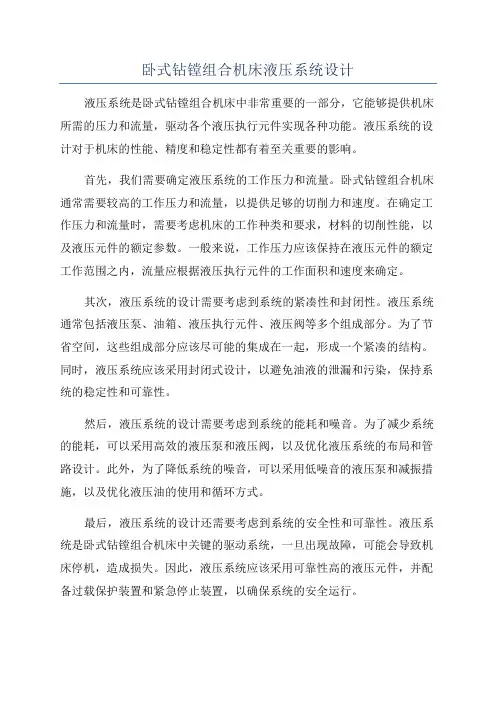 卧式钻镗组合机床液压系统设计

液压系统是卧式钻镗组合机床中非常重要的一部分，它能够提供机床所需的压力和流量，驱动各个液压执行元件实现各种功能。液压系统的设计对于机床的性能、精度和稳定性都有着至关重要的影响。

首先，我们需要确定液压系统的工作压力和流量。卧式钻镗组合机床通常需要较高的工作压力和流量，以提供足够的切削力和速度。在确定工作压力和流量时，需要考虑机床的工作种类和要求，材料的切削性能，以及液压元件的额定参数。一般来说，工作压力应该保持在液压元件的额定工作范围之内，流量应根据液压执行元件的工作面积和速度来确定。

其次，液压系统的设计需要考虑到系统的紧凑性和封闭性。液压系统通常包括液压泵、油箱、液压执行元件、液压阀等多个组成部分。为了节省空间，这些组成部分应该尽可能的集成在一起，形成一个紧凑的结构。同时，液压系统应该采用封闭式设计，以避免油液的泄漏和污染，保持系统的稳定性和可靠性。

然后，液压系统的设计需要考虑到系统的能耗和噪音。为了减少系统的能耗，可以采用高效的液压泵和液压阀，以及优化液压系统的布局和管路设计。此外，为了降低系统的噪音，可以采用低噪音的液压泵和减振措施，以及优化液压油的使用和循环方式。

最后，液压系统的设计还需要考虑到系统的安全性和可靠性。液压系统是卧式钻镗组合机床中关键的驱动系统，一旦出现故障，可能会导致机床停机，造成损失。因此，液压系统应该采用可靠性高的液压元件，并配备过载保护装置和紧急停止装置，以确保系统的安全运行。